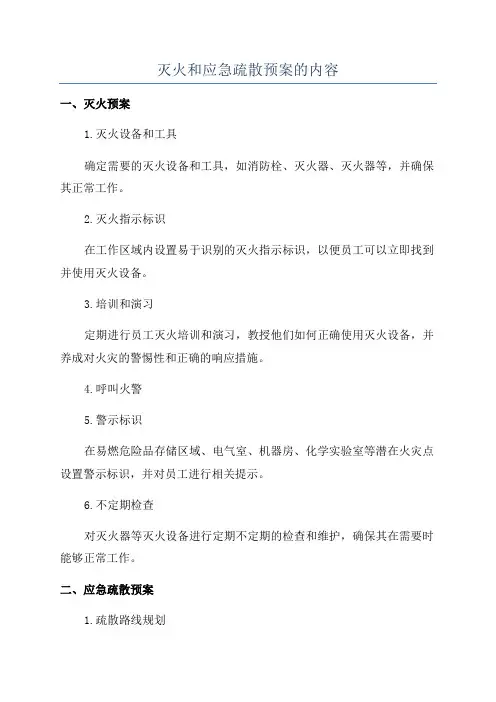 灭火和应急疏散预案的内容

一、灭火预案

1.灭火设备和工具

确定需要的灭火设备和工具，如消防栓、灭火器、灭火器等，并确保其正常工作。

2.灭火指示标识

在工作区域内设置易于识别的灭火指示标识，以便员工可以立即找到并使用灭火设备。

3.培训和演习

定期进行员工灭火培训和演习，教授他们如何正确使用灭火设备，并养成对火灾的警惕性和正确的响应措施。

4.呼叫火警

5.警示标识

在易燃危险品存储区域、电气室、机器房、化学实验室等潜在火灾点设置警示标识，并对员工进行相关提示。

6.不定期检查

对灭火器等灭火设备进行定期不定期的检查和维护，确保其在需要时能够正常工作。

二、应急疏散预案

1.疏散路线规划